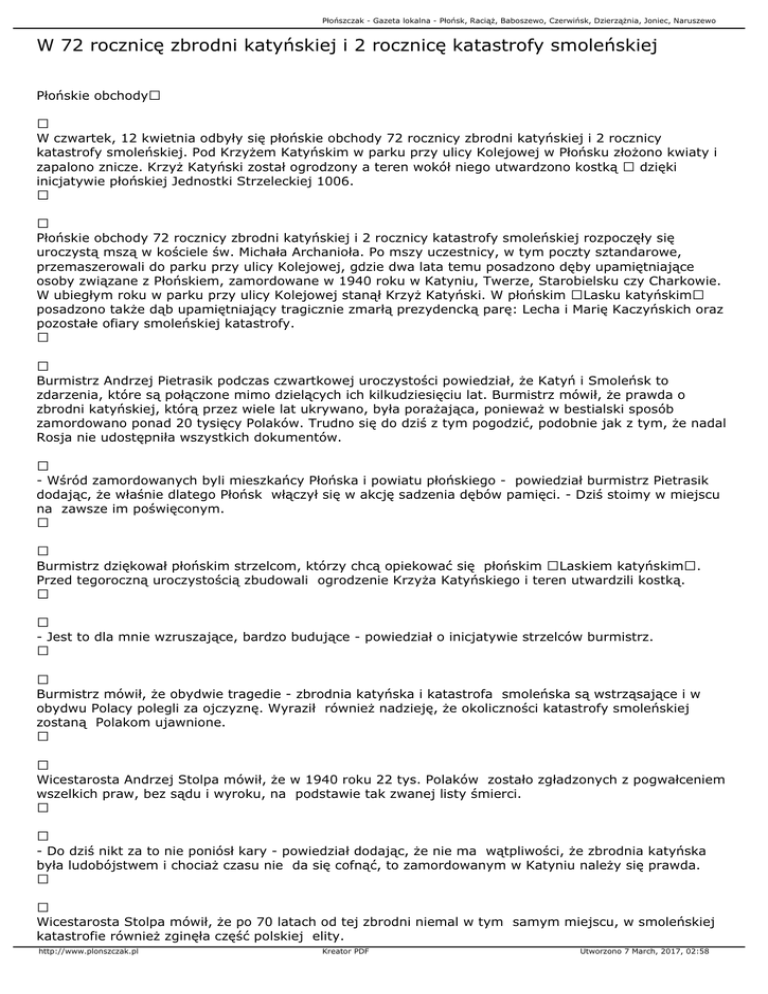 Płońszczak - Gazeta lokalna - Płońsk, Raciąż, Baboszewo, Czerwińsk, Dzierzążnia, Joniec, Naruszewo

W 72 rocznicę zbrodni katyńskiej i 2 rocznicę katastrofy smoleńskiej

Płońskie obchody□

□
W czwartek, 12 kwietnia odbyły się płońskie obchody 72 rocznicy zbrodni katyńskiej i 2 rocznicy katastrofy smoleńskiej. Pod Krzyżem Katyńskim w parku przy ulicy Kolejowej w Płońsku złożono kwiaty i zapalono znicze. Krzyż Katyński został ogrodzony a teren wokół niego utwardzono kostką □ dzięki inicjatywie płońskiej Jednostki Strzeleckiej 1006.
□

□
Płońskie obchody 72 rocznicy zbrodni katyńskiej i 2 rocznicy katastrofy smoleńskiej rozpoczęły się uroczystą mszą w kościele św. Michała Archanioła. Po mszy uczestnicy, w tym poczty sztandarowe, przemaszerowali do parku przy ulicy Kolejowej, gdzie dwa lata temu posadzono dęby upamiętniające osoby związane z Płońskiem, zamordowane w 1940 roku w Katyniu, Twerze, Starobielsku czy Charkowie. W ubiegłym roku w parku przy ulicy Kolejowej stanął Krzyż Katyński. W płońskim □Lasku katyńskim□ posadzono także dąb upamiętniający tragicznie zmarłą prezydencką parę: Lecha i Marię Kaczyńskich oraz pozostałe ofiary smoleńskiej katastrofy.
□

□
Burmistrz Andrzej Pietrasik podczas czwartkowej uroczystości powiedział, że Katyń i Smoleńsk to zdarzenia, które są połączone mimo dzielących ich kilkudziesięciu lat. Burmistrz mówił, że prawda o zbrodni katyńskiej, którą przez wiele lat ukrywano, była porażająca, ponieważ w bestialski sposób zamordowano ponad 20 tysięcy Polaków. Trudno się do dziś z tym pogodzić, podobnie jak z tym, że nadal Rosja nie udostępniła wszystkich dokumentów.

□
- Wśród zamordowanych byli mieszkańcy Płońska i powiatu płońskiego - powiedział burmistrz Pietrasik dodając, że właśnie dlatego Płońsk włączył się w akcję sadzenia dębów pamięci. - Dziś stoimy w miejscu na zawsze im poświęconym.
□

□
Burmistrz dziękował płońskim strzelcom, którzy chcą opiekować się płońskim □Laskiem katyńskim□. Przed tegoroczną uroczystością zbudowali ogrodzenie Krzyża Katyńskiego i teren utwardzili kostką.
□

□
- Jest to dla mnie wzruszające, bardzo budujące - powiedział o inicjatywie strzelców burmistrz.
□

□
Burmistrz mówił, że obydwie tragedie - zbrodnia katyńska i katastrofa smoleńska są wstrząsające i w obydwu Polacy polegli za ojczyznę. Wyraził również nadzieję, że okoliczności katastrofy smoleńskiej zostaną Polakom ujawnione.
□

□
Wicestarosta Andrzej Stolpa mówił, że w 1940 roku 22 tys. Polaków zostało zgładzonych z pogwałceniem wszelkich praw, bez sądu i wyroku, na podstawie tak zwanej listy śmierci.
□

□
- Do dziś nikt za to nie poniósł kary - powiedział dodając, że nie ma wątpliwości, że zbrodnia katyńska była ludobójstwem i chociaż czasu nie da się cofnąć, to zamordowanym w Katyniu należy się prawda.
□

□
Wicestarosta Stolpa mówił, że po 70 latach od tej zbrodni niemal w tym samym miejscu, w smoleńskiej katastrofie również zginęła część polskiej elity.

http://www.plonszczak.pl Kreator PDF Utworzono 7 March, 2017, 02:58